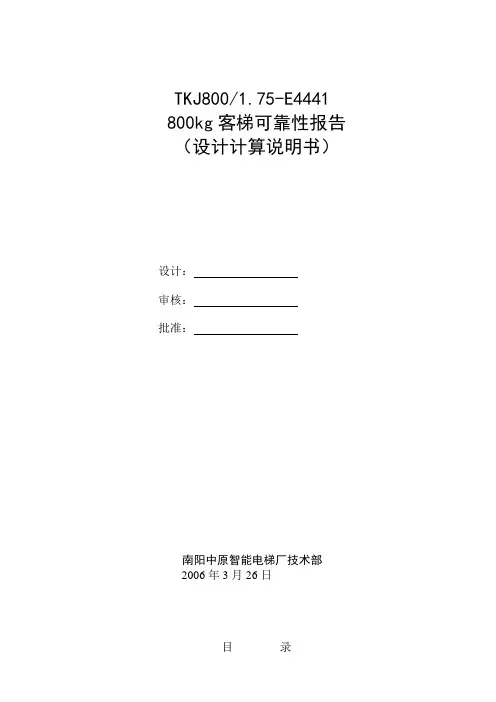 TKJ800/1.75-E4441
800kg客梯可靠性报告
（设计计算说明书）

设计：____

审核：____

批准：____

南阳中原智能电梯厂技术部
2006年3月26日

目 录